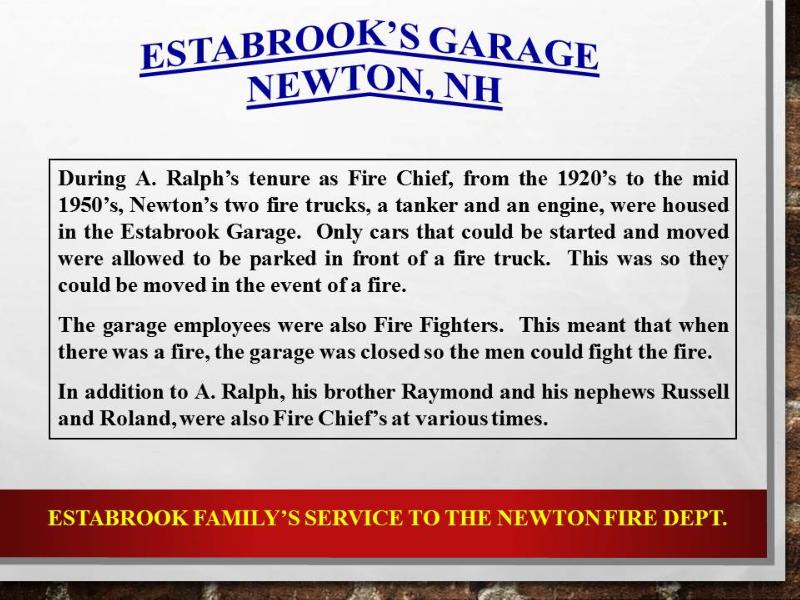 ESTABROOK'S GARAGE
NEWTON, NH

During A. Ralph's tenure as Fire Chief, from the 1920's to the mid 1950's, Newton's two fire trucks, a tanker and an engine, were housed in the Estabrook Garage. Only cars that could be started and moved were allowed to be parked in front of a fire truck. This was so they could be moved in the event of a fire.

The garage employees were also Fire Fighters. This meant that when there was a fire, the garage was closed so the men could fight the fire.

In addition to A. Ralph, his brother Raymond and his nephews Russell and Roland, were also Fire Chief's at various times.

ESTABROOK FAMILY'S SERVICE TO THE NEWTON FIRE DEPT.